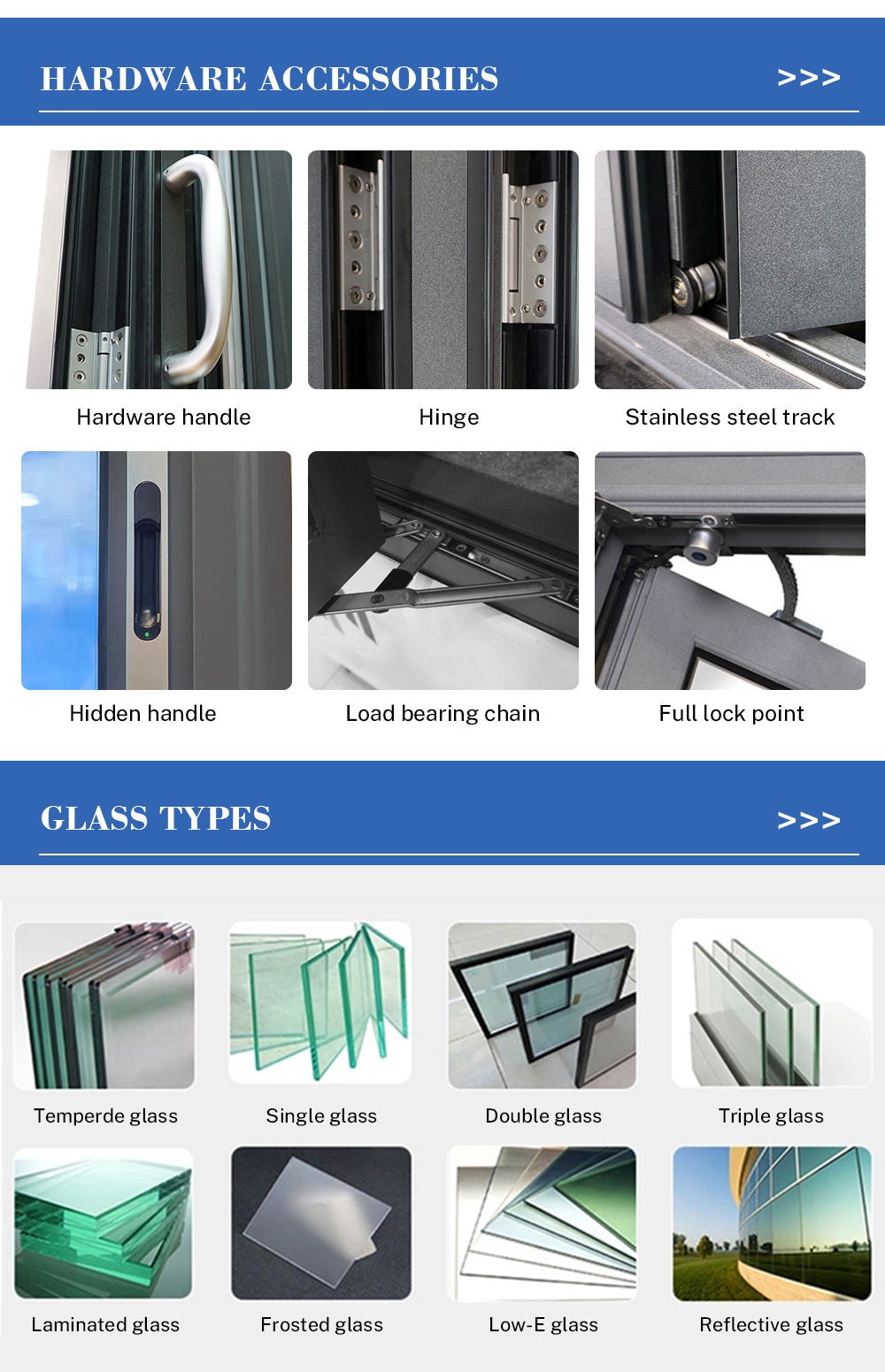 HARDWARE ACCESSORIES >>>

Hardware handle

Hinge

Stainless steel track

Hidden handle

Load bearing chain

Full lock point

GLASS TYPES >>>

Temperde glass

Single glass

Double glass

Triple glass

Laminated glass

Frosted glass

Low-E glass

Reflective glass